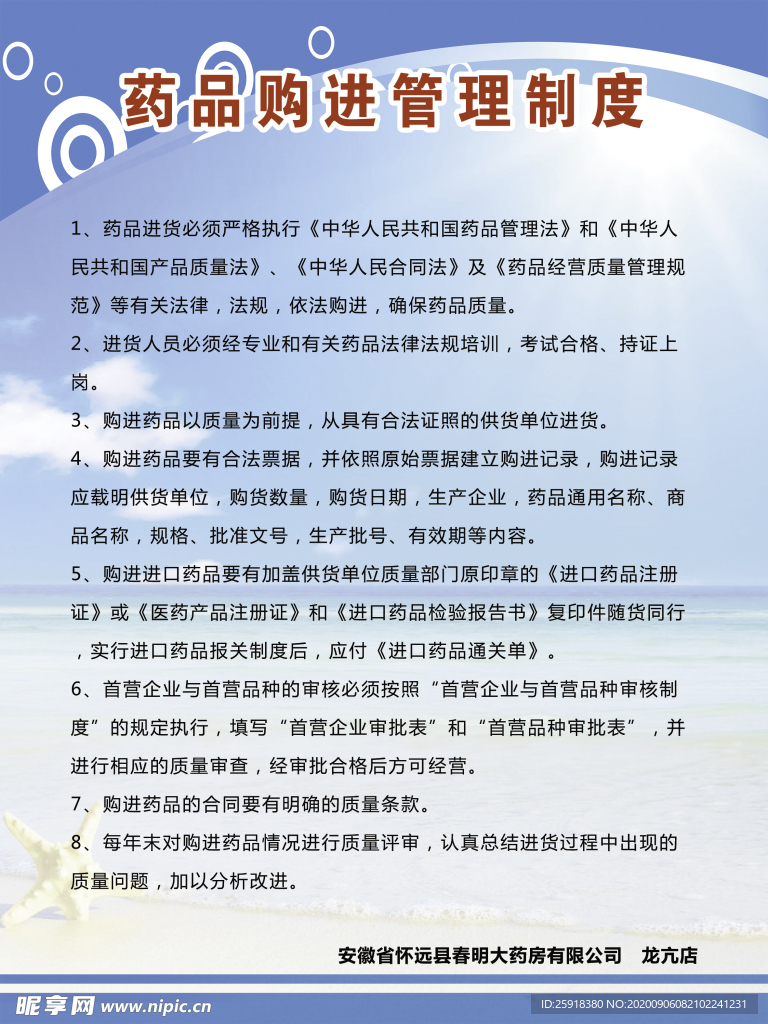 药品购进管理制度

1、药品进货必须严格执行《中华人民共和国药品管理法》和《中华人民共和国产品质量法》、《中华人民合同法》及《药品经营质量管理规范》等有关法律，法规，依法购进，确保药品质量。

2、进货人员必须经专业和有关药品法律法规培训，考试合格、持证上岗。

3、购进药品以质量为前提，从具有合法证照的供货单位进货。

4、购进药品要有合法票据，并依照原始票据建立购进记录，购进记录应载明供货单位，购货数量，购货日期，生产企业，药品通用名称、商品名称，规格、批准文号，生产批号、有效期等内容。

5、购进进口药品要有加盖供货单位质量部门原印章的《进口药品注册证》或《医药产品注册证》和《进口药品检验报告书》复印件随货同行，实行进口药品报关制度后，应付《进口药品通关单》。

6、首营企业与首营品种的审核必须按照“首营企业与首营品种审核制度”的规定执行，填写“首营企业审批表”和“首营品种审批表”，并进行相应的质量审查，经审批合格后方可经营。

7、购进药品的合同要有明确的质量条款。

8、每年末对购进药品情况进行质量评审，认真总结进货过程中出现的质量问题，加以分析改进。

安徽省怀远县春明大药房有限公司　龙亢店

昵享网 www.nipic.cn

ID:25918380 NO:20200906082102241231